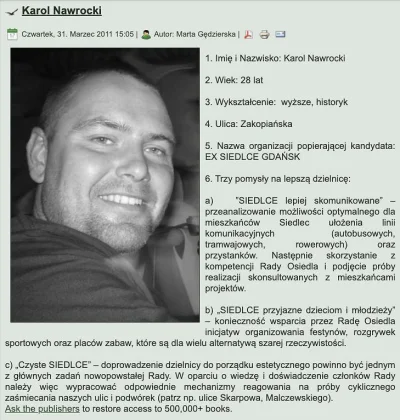 Karol Nawrocki

Czwartek, 31. Marzec 2011 15:05 | Autor: Marta Gędzierska |

1. Imię i Nazwisko: Karol Nawrocki

2. Wiek: 28 lat

3. Wykształcenie: wyższe, historyk

4. Ulica: Zakopiańska

5. Nazwa organizacji popierającej kandydata: EX SIEDLCE GDAŃSK

6. Trzy pomysły na lepszą dzielnicę:

a) "SIEDLCE lepiej skomunikowane" – przeanalizowanie możliwości optymalnego dla mieszkańców Siedlec ułożenia linii komunikacyjnych (autobusowych, tramwajowych, rowerowych) oraz przystanków. Następnie skorzystanie z kompetencji Rady Osiedla i podjęcie próby realizacji skonsultowanych z mieszkańcami projektów.

b) „SIEDLCE przyjazne dzieciom i młodzieży" – konieczność wsparcia przez Radę Osiedla inicjatyw organizowania festynów, rozgrywek sportowych oraz placów zabaw, które są dla wielu alternatywą szarej rzeczywistości.

c) „Czyste SIEDLCE" – doprowadzenie dzielnicy do porządku estetycznego powinno być jednym z głównych zadań nowopowstałej Rady. W oparciu o wiedzę i doświadczenie członków Rady należy więc wypracować odpowiednie mechanizmy reagowania na próby cyklicznego zaśmiecania naszych ulic i podwórek (patrz np. ulice Skarpowa, Malczewskiego).
Ask the publishers to restore access to 500,000+ books.